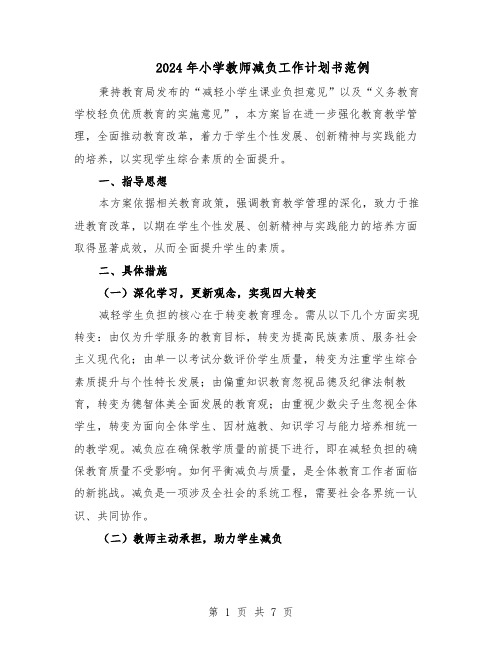 2024年小学教师减负工作计划书范例

秉持教育局发布的“减轻小学生课业负担意见”以及“义务教育学校轻负优质教育的实施意见”，本方案旨在进一步强化教育教学管理，全面推动教育改革，着力于学生个性发展、创新精神与实践能力的培养，以实现学生综合素质的全面提升。

一、指导思想

本方案依据相关教育政策，强调教育教学管理的深化，致力于推进教育改革，以期在学生个性发展、创新精神与实践能力的培养方面取得显著成效，从而全面提升学生的素质。

二、具体措施

（一）深化学习，更新观念，实现四大转变

减轻学生负担的核心在于转变教育理念。需从以下几个方面实现转变：由仅为升学服务的教育目标，转变为提高民族素质、服务社会主义现代化；由单一以考试分数评价学生质量，转变为注重学生综合素质提升与个性特长发展；由偏重知识教育忽视品德及纪律法制教育，转变为德智体美全面发展的教育观；由重视少数尖子生忽视全体学生，转变为面向全体学生、因材施教、知识学习与能力培养相统一的教学观。减负应在确保教学质量的前提下进行，即在减轻负担的确保教育质量不受影响。如何平衡减负与质量，是全体教育工作者面临的新挑战。减负是一项涉及全社会的系统工程，需要社会各界统一认识、共同协作。

（二）教师主动承担，助力学生减负

第 1 页 共 7 页